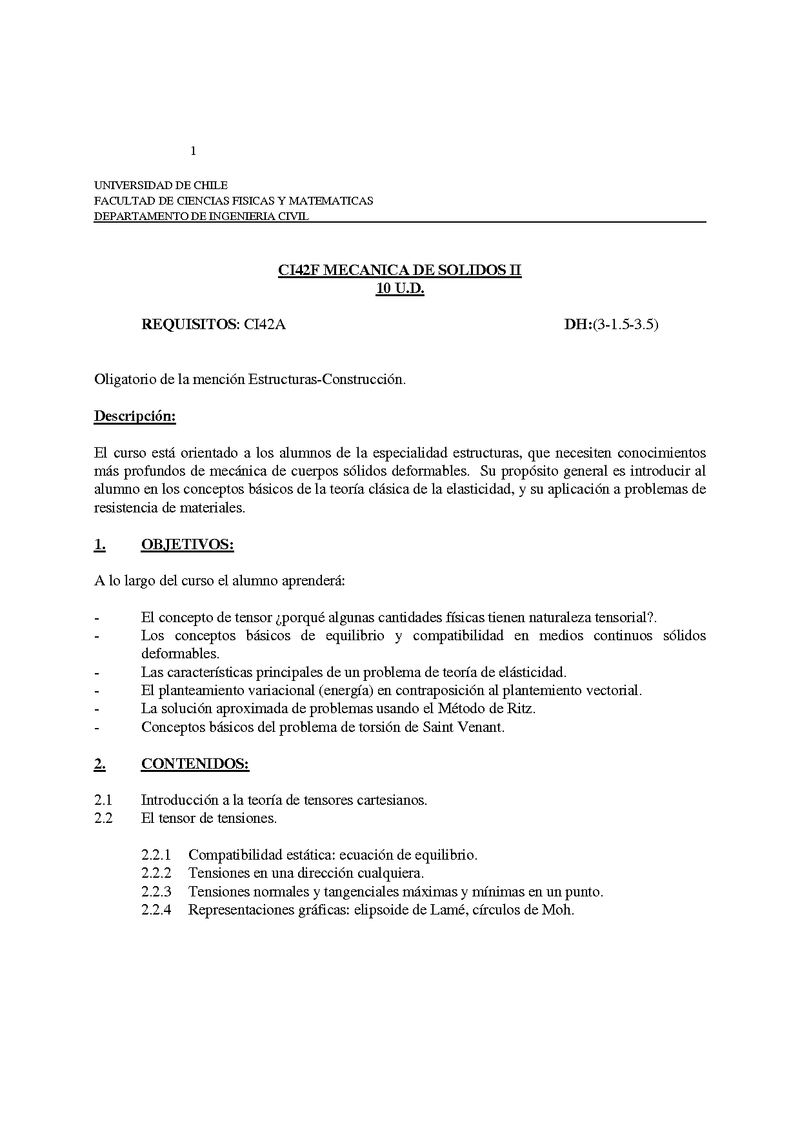 1

UNIVERSIDAD DE CHILE
FACULTAD DE CIENCIAS FISICAS Y MATEMATICAS
DEPARTAMENTO DE INGENIERIA CIVIL

CI42F MECANICA DE SOLIDOS II
10 U.D.

REQUISITOS: CI42A DH:(3-1.5-3.5)

Oligatorio de la mención Estructuras-Construcción.

Descripción:

El curso está orientado a los alumnos de la especialidad estructuras, que necesiten conocimientos más profundos de mecánica de cuerpos sólidos deformables. Su propósito general es introducir al alumno en los conceptos básicos de la teoría clásica de la elasticidad, y su aplicación a problemas de resistencia de materiales.

1. OBJETIVOS:

A lo largo del curso el alumno aprenderá:

- El concepto de tensor ¿porqué algunas cantidades físicas tienen naturaleza tensorial?.
- Los conceptos básicos de equilibrio y compatibilidad en medios continuos sólidos deformables.
- Las características principales de un problema de teoría de elásticidad.
- El planteamiento variacional (energía) en contraposición al plantemiento vectorial.
- La solución aproximada de problemas usando el Método de Ritz.
- Conceptos básicos del problema de torsión de Saint Venant.

2. CONTENIDOS:

2.1 Introducción a la teoría de tensores cartesianos.
2.2 El tensor de tensiones.

2.2.1 Compatibilidad estática: ecuación de equilibrio.
2.2.2 Tensiones en una dirección cualquiera.
2.2.3 Tensiones normales y tangenciales máximas y mínimas en un punto.
2.2.4 Representaciones gráficas: elipsoide de Lamé, círculos de Moh.